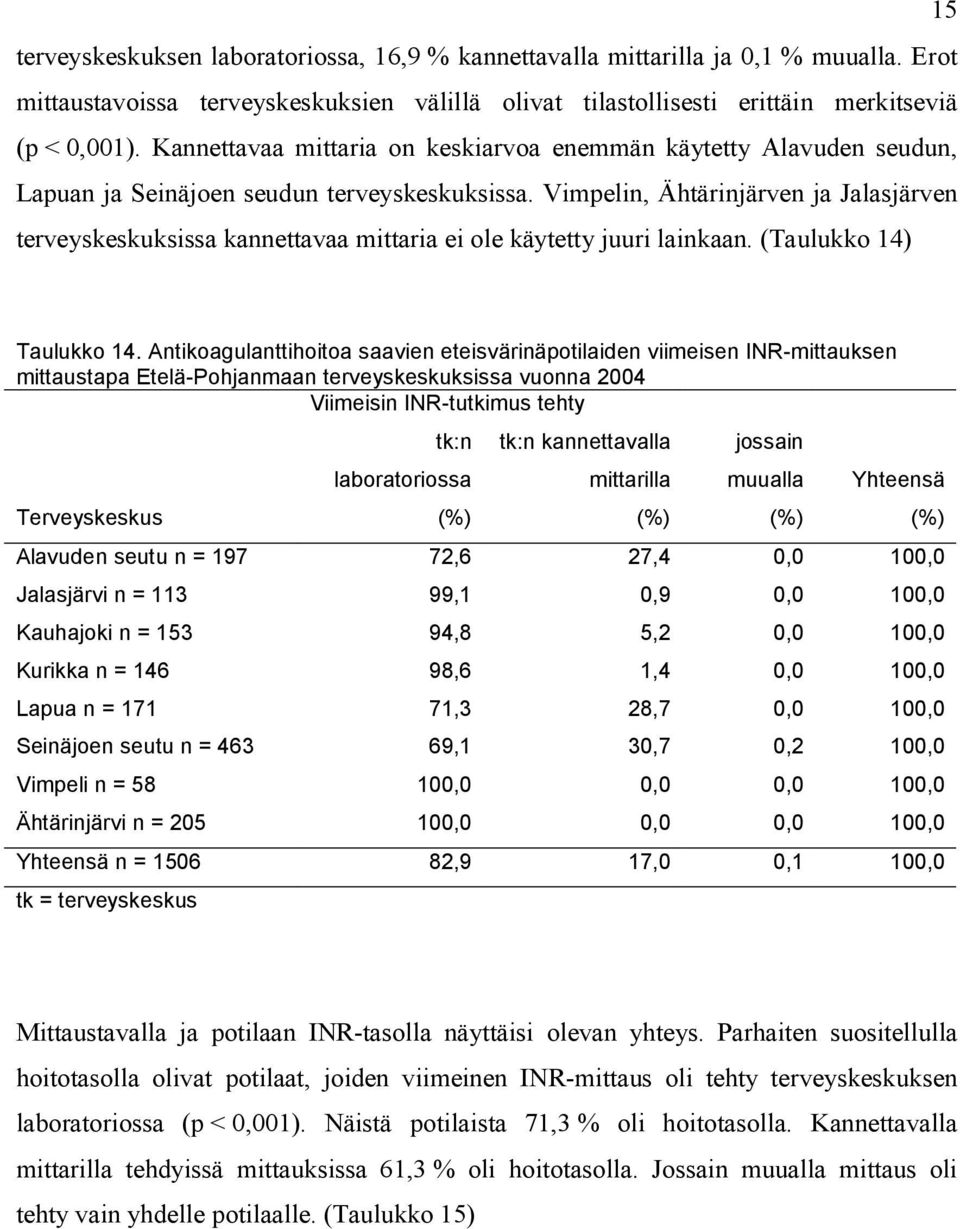 15

terveyskeskuksen laboratoriossa, 16,9 % kannettavalla mittarilla ja 0,1 % muualla. Erot mittaustavoissa terveyskeskuksien välillä olivat tilastollisesti erittäin merkitseviä (p < 0,001). Kannettavaa mittaria on keskiarvoa enemmän käytetty Alavuden seudun, Lapuan ja Seinäjoen seudun terveyskeskuksissa. Vimpelin, Ähtärinjärven ja Jalasjärven terveyskeskuksissa kannettavaa mittaria ei ole käytetty juuri lainkaan. (Taulukko 14)

Taulukko 14. Antikoagulanttihoitoa saavien eteisvärinäpotilaiden viimeisen INR-mittauksen mittaustapa Etelä-Pohjanmaan terveyskeskuksissa vuonna 2004

Viimeisin INR-tutkimus tehty

| Terveyskeskus | tk:n laboratoriossa (%) | tk:n kannettavalla mittarilla (%) | jossain muualla (%) | Yhteensä (%) |
|---|---|---|---|---|
| Alavuden seutu n = 197 | 72,6 | 27,4 | 0,0 | 100,0 |
| Jalasjärvi n = 113 | 99,1 | 0,9 | 0,0 | 100,0 |
| Kauhajoki n = 153 | 94,8 | 5,2 | 0,0 | 100,0 |
| Kurikka n = 146 | 98,6 | 1,4 | 0,0 | 100,0 |
| Lapua n = 171 | 71,3 | 28,7 | 0,0 | 100,0 |
| Seinäjoen seutu n = 463 | 69,1 | 30,7 | 0,2 | 100,0 |
| Vimpeli n = 58 | 100,0 | 0,0 | 0,0 | 100,0 |
| Ähtärinjärvi n = 205 | 100,0 | 0,0 | 0,0 | 100,0 |
| Yhteensä n = 1506 | 82,9 | 17,0 | 0,1 | 100,0 |

tk = terveyskeskus

Mittaustavalla ja potilaan INR-tasolla näyttäisi olevan yhteys. Parhaiten suositellulla hoitotasolla olivat potilaat, joiden viimeinen INR-mittaus oli tehty terveyskeskuksen laboratoriossa (p < 0,001). Näistä potilaista 71,3 % oli hoitotasolla. Kannettavalla mittarilla tehdyissä mittauksissa 61,3 % oli hoitotasolla. Jossain muualla mittaus oli tehty vain yhdelle potilaalle. (Taulukko 15)